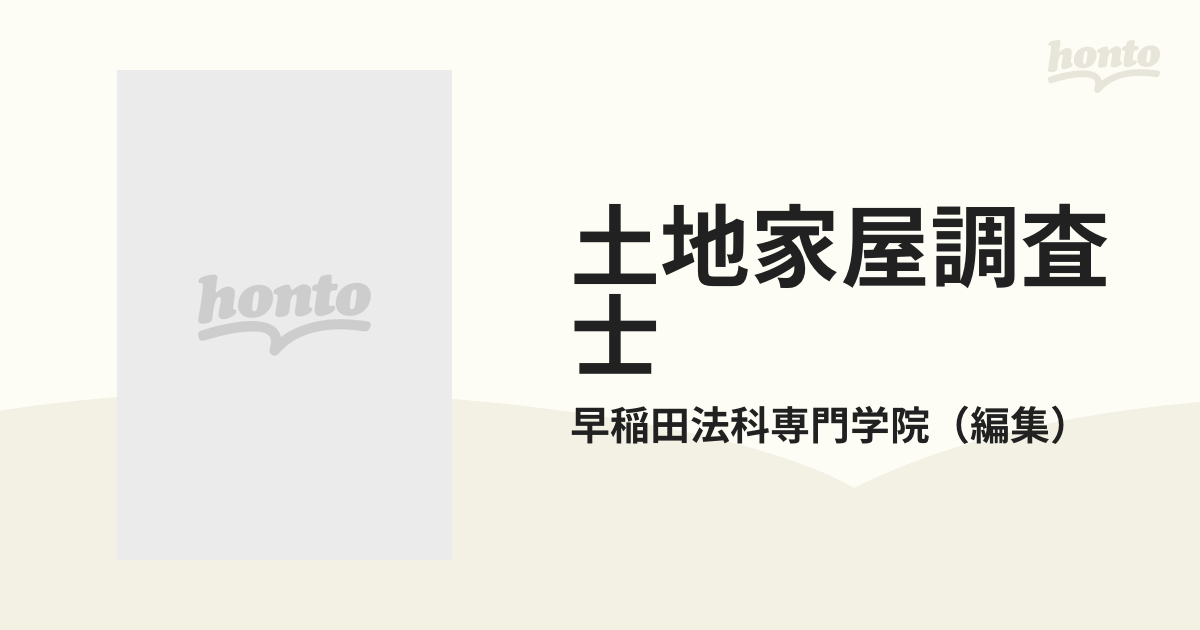 honto

honto

土地家屋調査士

早稲田法科専門学院（編集）